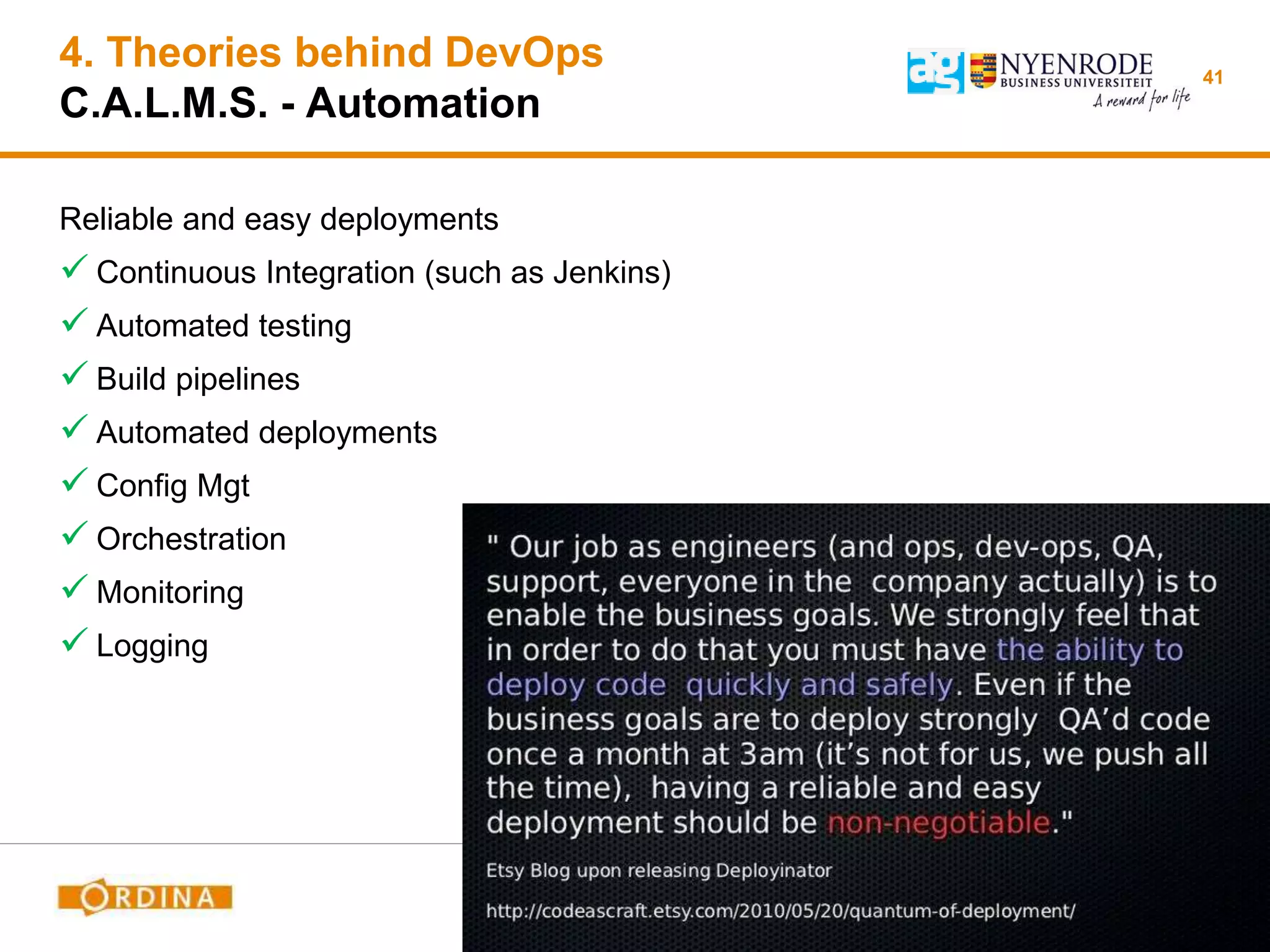 4. Theories behind DevOps
C.A.L.M.S. - Automation

ag NYENRODE BUSINESS UNIVERSITEIT A reward for life

41

Reliable and easy deployments

✓ Continuous Integration (such as Jenkins)

✓ Automated testing

✓ Build pipelines

✓ Automated deployments

✓ Config Mgt

✓ Orchestration

✓ Monitoring

✓ Logging

" Our job as engineers (and ops, dev-ops, QA, support, everyone in the company actually) is to enable the business goals. We strongly feel that in order to do that you must have the ability to deploy code quickly and safely. Even if the business goals are to deploy strongly QA'd code once a month at 3am (it's not for us, we push all the time), having a reliable and easy deployment should be non-negotiable."

Etsy Blog upon releasing Deployinator

http://codeascraft.etsy.com/2010/05/20/quantum-of-deployment/

ORDINA